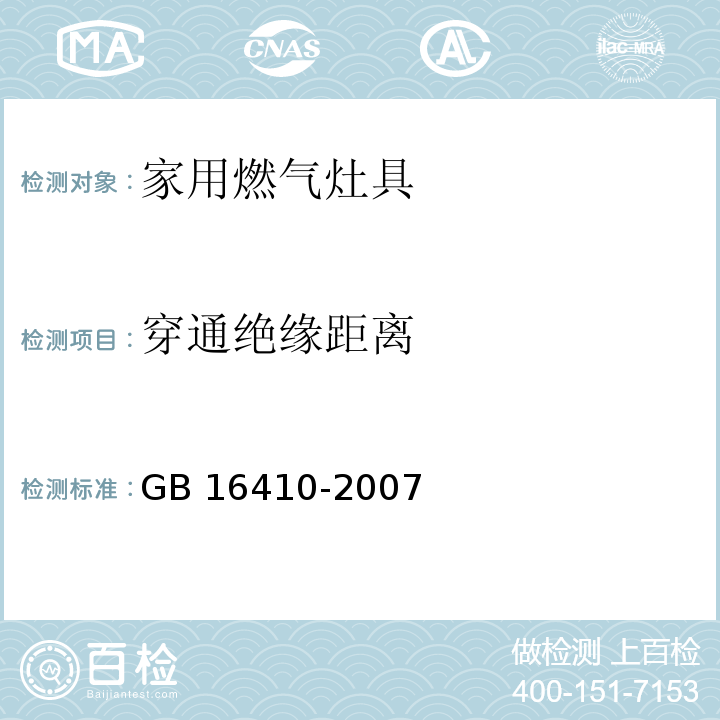 MA CNAS AL ilac-MRA

检测对象：家用燃气灶具

检测项目：穿通绝缘距离

检测标准：GB 16410-2007

百检 Baijiantest.com

做检测 上百检
400-151-7153